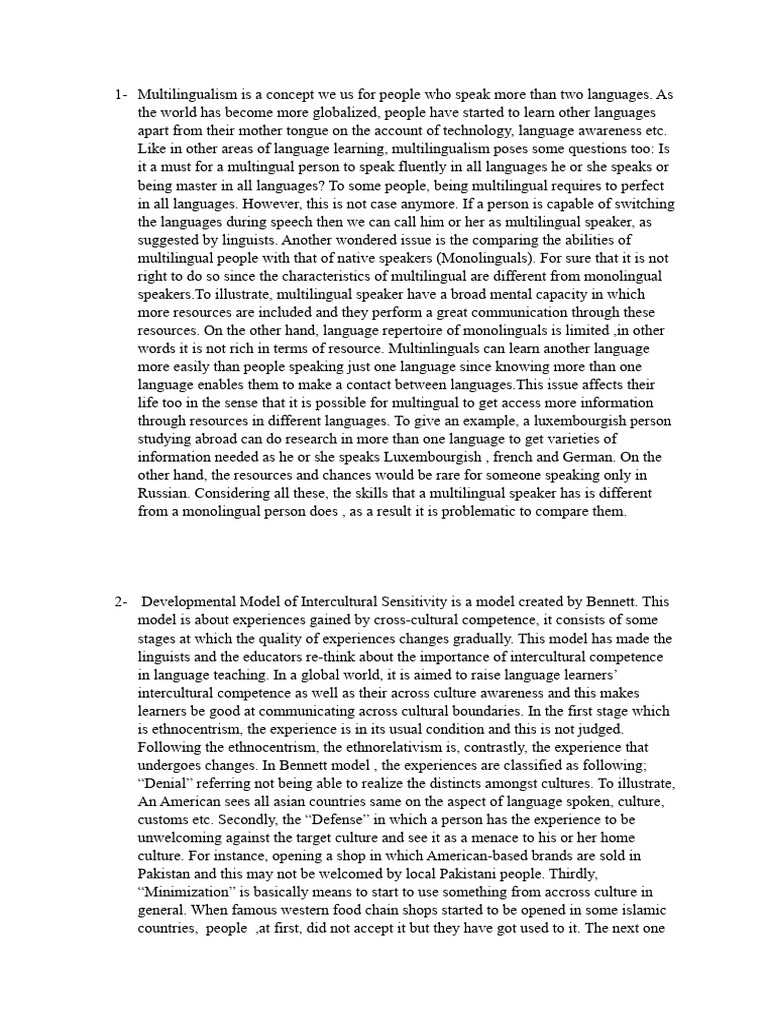 1- Multilingualism is a concept we us for people who speak more than two languages. As the world has become more globalized, people have started to learn other languages apart from their mother tongue on the account of technology, language awareness etc. Like in other areas of language learning, multilingualism poses some questions too: Is it a must for a multingual person to speak fluently in all languages he or she speaks or being master in all languages? To some people, being multilingual requires to perfect in all languages. However, this is not case anymore. If a person is capable of switching the languages during speech then we can call him or her as multilingual speaker, as suggested by linguists. Another wondered issue is the comparing the abilities of multilingual people with that of native speakers (Monolinguals). For sure that it is not right to do so since the characteristics of multilingual are different from monolingual speakers.To illustrate, multilingual speaker have a broad mental capacity in which more resources are included and they perform a great communication through these resources. On the other hand, language repertoire of monolinguals is limited ,in other words it is not rich in terms of resource. Multinlinguals can learn another language more easily than people speaking just one language since knowing more than one language enables them to make a contact between languages.This issue affects their life too in the sense that it is possible for multingual to get access more information through resources in different languages. To give an example, a luxembourgish person studying abroad can do research in more than one language to get varieties of information needed as he or she speaks Luxembourgish , french and German. On the other hand, the resources and chances would be rare for someone speaking only in Russian. Considering all these, the skills that a multilingual speaker has is different from a monolingual person does , as a result it is problematic to compare them.

2- Developmental Model of Intercultural Sensitivity is a model created by Bennett. This model is about experiences gained by cross-cultural competence, it consists of some stages at which the quality of experiences changes gradually. This model has made the linguists and the educators re-think about the importance of intercultural competence in language teaching. In a global world, it is aimed to raise language learners' intercultural competence as well as their across culture awareness and this makes learners be good at communicating across cultural boundaries. In the first stage which is ethnocentrism, the experience is in its usual condition and this is not judged. Following the ethnocentrism, the ethnorelativism is, contrastly, the experience that undergoes changes. In Bennett model , the experiences are classified as following; "Denial" referring not being able to realize the distincts amongst cultures. To illustrate, An American sees all asian countries same on the aspect of language spoken, culture, customs etc. Secondly, the "Defense" in which a person has the experience to be unwelcoming against the target culture and see it as a menace to his or her home culture. For instance, opening a shop in which American-based brands are sold in Pakistan and this may not be welcomed by local Pakistani people. Thirdly, "Minimization" is basically means to start to use something from accross culture in general. When famous western food chain shops started to be opened in some islamic countries, people ,at first, did not accept it but they have got used to it. The next one